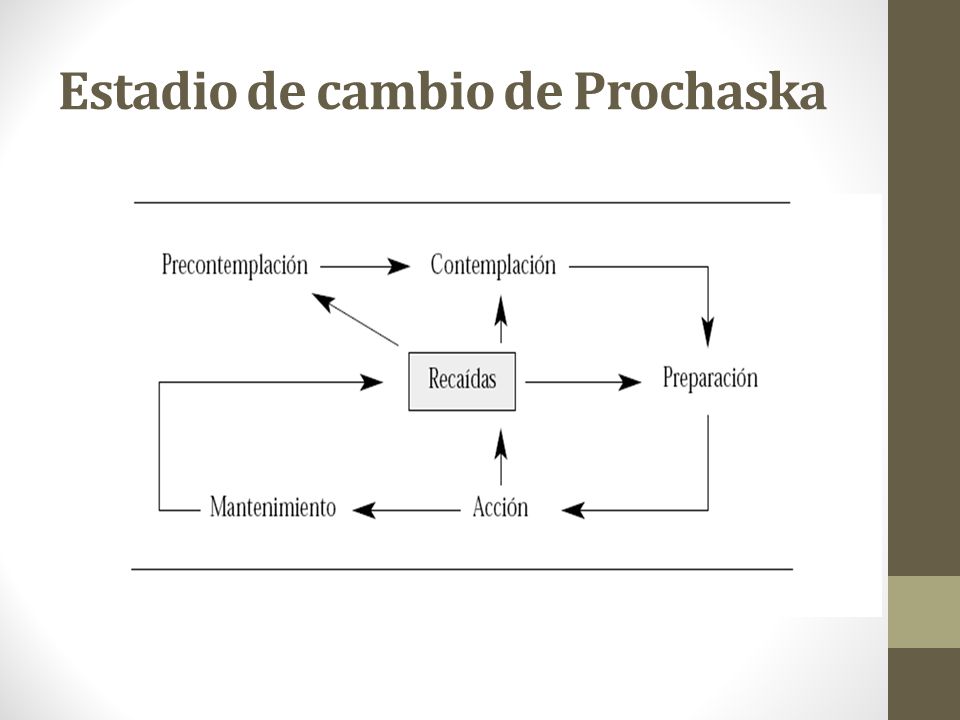 Estadio de cambio de Prochaska

Precontemplación
Contemplación
Recaídas
Preparación
Mantenimiento
Acción